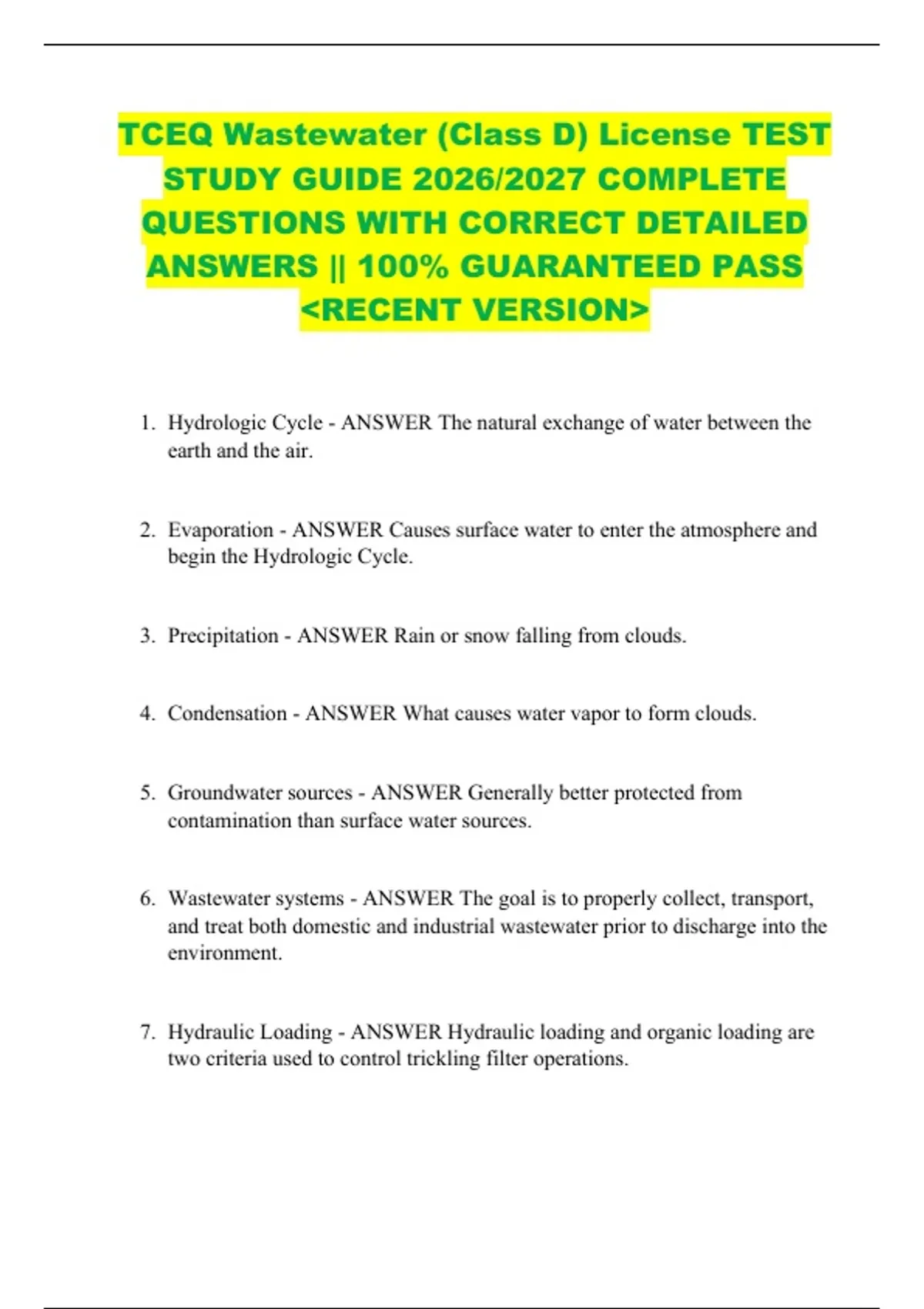 TCEQ Wastewater (Class D) License TEST STUDY GUIDE 2026/2027 COMPLETE QUESTIONS WITH CORRECT DETAILED ANSWERS || 100% GUARANTEED PASS <RECENT VERSION>

1. Hydrologic Cycle - ANSWER The natural exchange of water between the earth and the air.

2. Evaporation - ANSWER Causes surface water to enter the atmosphere and begin the Hydrologic Cycle.

3. Precipitation - ANSWER Rain or snow falling from clouds.

4. Condensation - ANSWER What causes water vapor to form clouds.

5. Groundwater sources - ANSWER Generally better protected from contamination than surface water sources.

6. Wastewater systems - ANSWER The goal is to properly collect, transport, and treat both domestic and industrial wastewater prior to discharge into the environment.

7. Hydraulic Loading - ANSWER Hydraulic loading and organic loading are two criteria used to control trickling filter operations.